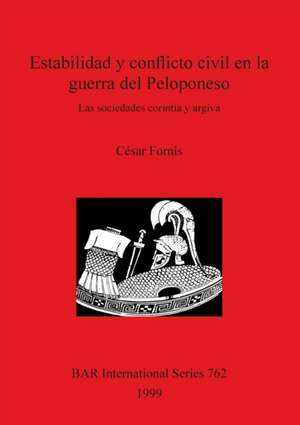 Estabilidad y conflicto civil en la guerra del Peloponeso

Las sociedades corintia y argiva

César Fornis

BAR International Series 762

1999